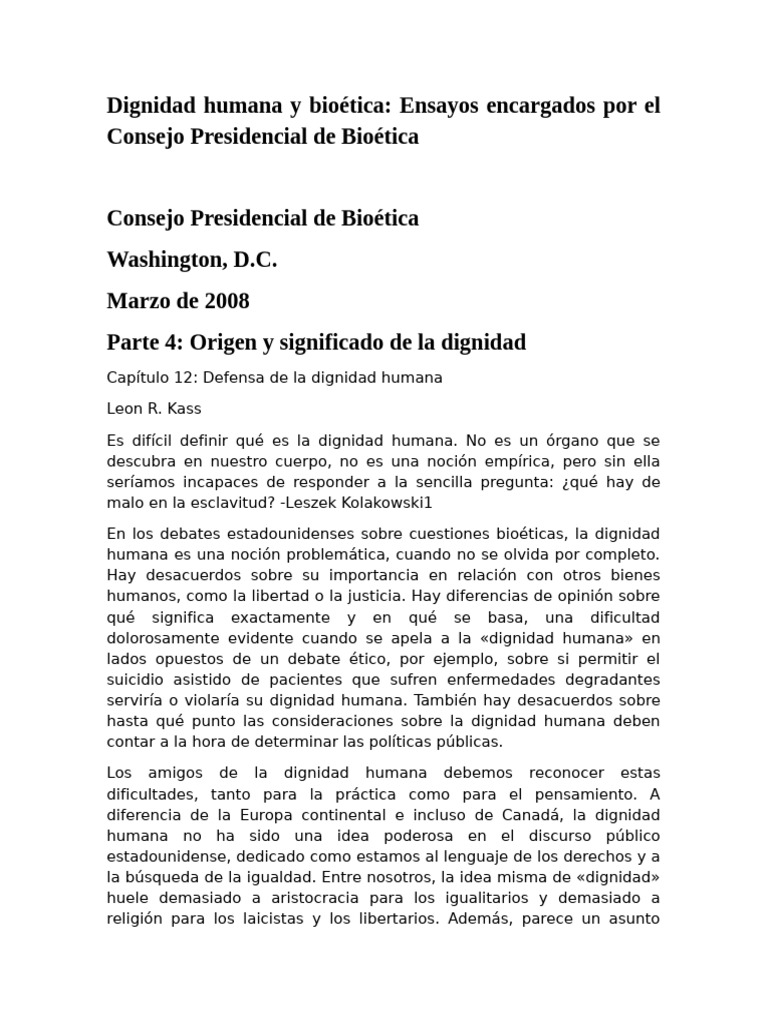 Dignidad humana y bioética: Ensayos encargados por el Consejo Presidencial de Bioética

Consejo Presidencial de Bioética

Washington, D.C.

Marzo de 2008

Parte 4: Origen y significado de la dignidad

Capítulo 12: Defensa de la dignidad humana

Leon R. Kass

Es difícil definir qué es la dignidad humana. No es un órgano que se descubra en nuestro cuerpo, no es una noción empírica, pero sin ella seríamos incapaces de responder a la sencilla pregunta: ¿qué hay de malo en la esclavitud? -Leszek Kolakowski1

En los debates estadounidenses sobre cuestiones bioéticas, la dignidad humana es una noción problemática, cuando no se olvida por completo. Hay desacuerdos sobre su importancia en relación con otros bienes humanos, como la libertad o la justicia. Hay diferencias de opinión sobre qué significa exactamente y en qué se basa, una dificultad dolorosamente evidente cuando se apela a la «dignidad humana» en lados opuestos de un debate ético, por ejemplo, sobre si permitir el suicidio asistido de pacientes que sufren enfermedades degradantes serviría o violaría su dignidad humana. También hay desacuerdos sobre hasta qué punto las consideraciones sobre la dignidad humana deben contar a la hora de determinar las políticas públicas.

Los amigos de la dignidad humana debemos reconocer estas dificultades, tanto para la práctica como para el pensamiento. A diferencia de la Europa continental e incluso de Canadá, la dignidad humana no ha sido una idea poderosa en el discurso público estadounidense, dedicado como estamos al lenguaje de los derechos y a la búsqueda de la igualdad. Entre nosotros, la idea misma de «dignidad» huele demasiado a aristocracia para los igualitarios y demasiado a religión para los laicistas y los libertarios. Además, parece un asunto